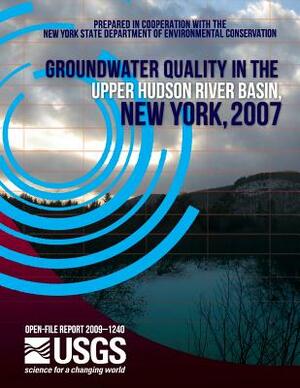 PREPARED IN COOPERATION WITH THE
NEW YORK STATE DEPARTMENT OF ENVIRONMENTAL CONSERVATION

GROUNDWATER QUALITY IN THE
UPPER HUDSON RIVER BASIN,
NEW YORK, 2007

OPEN-FILE REPORT 2009–1240

USGS
science for a changing world